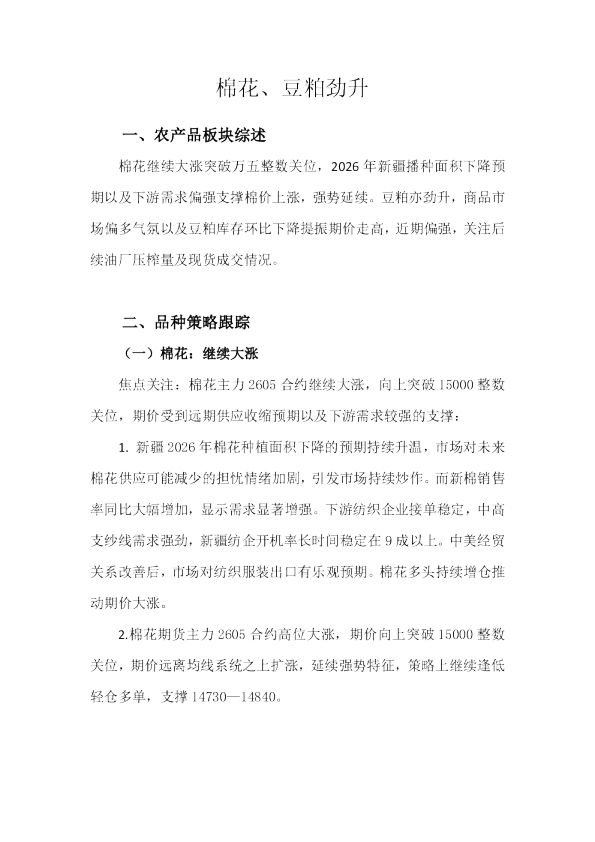 棉花、豆粕劲升

一、农产品板块综述

棉花继续大涨突破万五整数关位，2026年新疆播种面积下降预期以及下游需求偏强支撑棉价上涨，强势延续。豆粕亦劲升，商品市场偏多气氛以及豆粕库存环比下降提振期价走高，近期偏强，关注后续油厂压榨量及现货成交情况。

二、品种策略跟踪

（一）棉花：继续大涨

焦点关注：棉花主力2605合约继续大涨，向上突破15000整数关位，期价受到远期供应收缩预期以及下游需求较强的支撑：

1.新疆2026年棉花种植面积下降的预期持续升温，市场对未来棉花供应可能减少的担忧情绪加剧，引发市场持续炒作。而新棉销售率同比大幅增加，显示需求显著增强。下游纺织企业接单稳定，中高支纱线需求强劲，新疆纺企开机率长时间稳定在9成以上。中美经贸关系改善后，市场对纺织服装出口有乐观预期。棉花多头持续增仓推动期价大涨。

2.棉花期货主力2605合约高位大涨，期价向上突破15000整数关位，期价远离均线系统之上扩涨，延续强势特征，策略上继续逢低轻仓多单，支撑14730—14840。